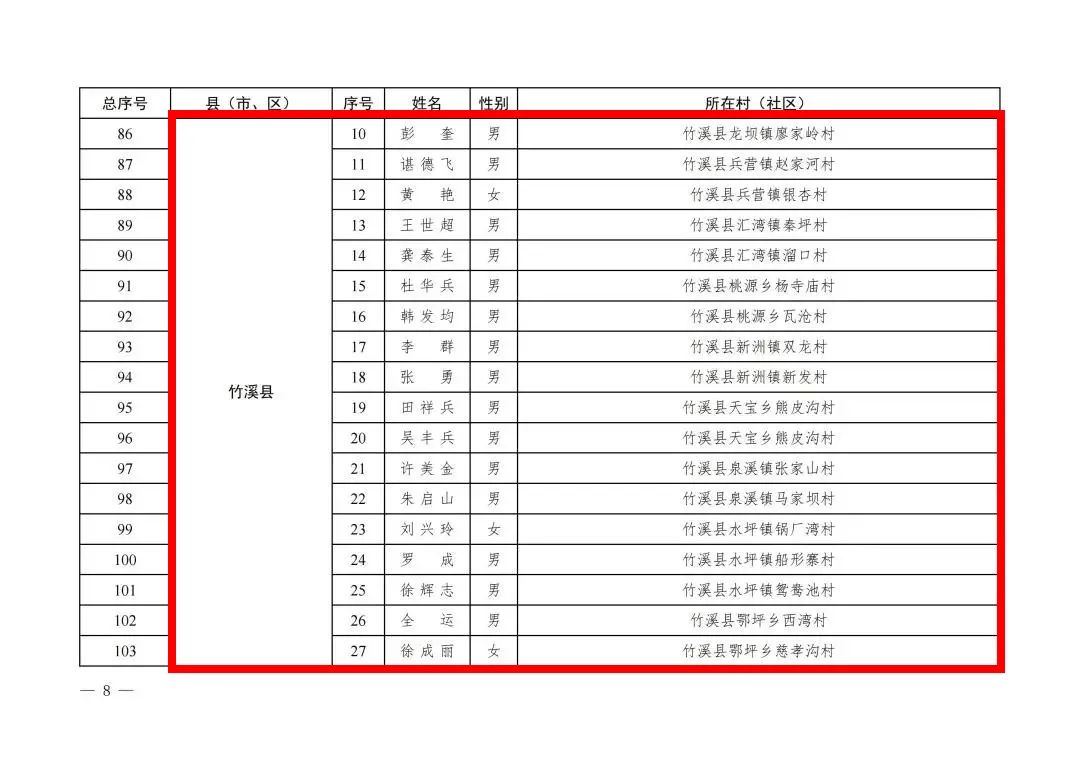 | 总序号 | 县（市、区） | 序号 | 姓名 | 性别 | 所在村（社区） |
|---|---|---|---|---|---|
| 86 | 竹溪县 | 10 | 彭 奎 | 男 | 竹溪县龙坝镇廖家岭村 |
| 87 | | 11 | 谌德飞 | 男 | 竹溪县兵营镇赵家河村 |
| 88 | | 12 | 黄 艳 | 女 | 竹溪县兵营镇银杏村 |
| 89 | | 13 | 王世超 | 男 | 竹溪县汇湾镇秦坪村 |
| 90 | | 14 | 龚泰生 | 男 | 竹溪县汇湾镇溜口村 |
| 91 | | 15 | 杜华兵 | 男 | 竹溪县桃源乡杨寺庙村 |
| 92 | | 16 | 韩发均 | 男 | 竹溪县桃源乡瓦沧村 |
| 93 | | 17 | 李 群 | 男 | 竹溪县新洲镇双龙村 |
| 94 | | 18 | 张 勇 | 男 | 竹溪县新洲镇新发村 |
| 95 | | 19 | 田祥兵 | 男 | 竹溪县天宝乡熊皮沟村 |
| 96 | | 20 | 吴丰兵 | 男 | 竹溪县天宝乡熊皮沟村 |
| 97 | | 21 | 许美金 | 男 | 竹溪县泉溪镇张家山村 |
| 98 | | 22 | 朱启山 | 男 | 竹溪县泉溪镇马家坝村 |
| 99 | | 23 | 刘兴玲 | 女 | 竹溪县水坪镇锅厂湾村 |
| 100 | | 24 | 罗 成 | 男 | 竹溪县水坪镇船形寨村 |
| 101 | | 25 | 徐辉志 | 男 | 竹溪县水坪镇鸳鸯池村 |
| 102 | | 26 | 全 运 | 男 | 竹溪县鄂坪乡西湾村 |
| 103 | | 27 | 徐成丽 | 女 | 竹溪县鄂坪乡慈孝沟村 |

— 8 —